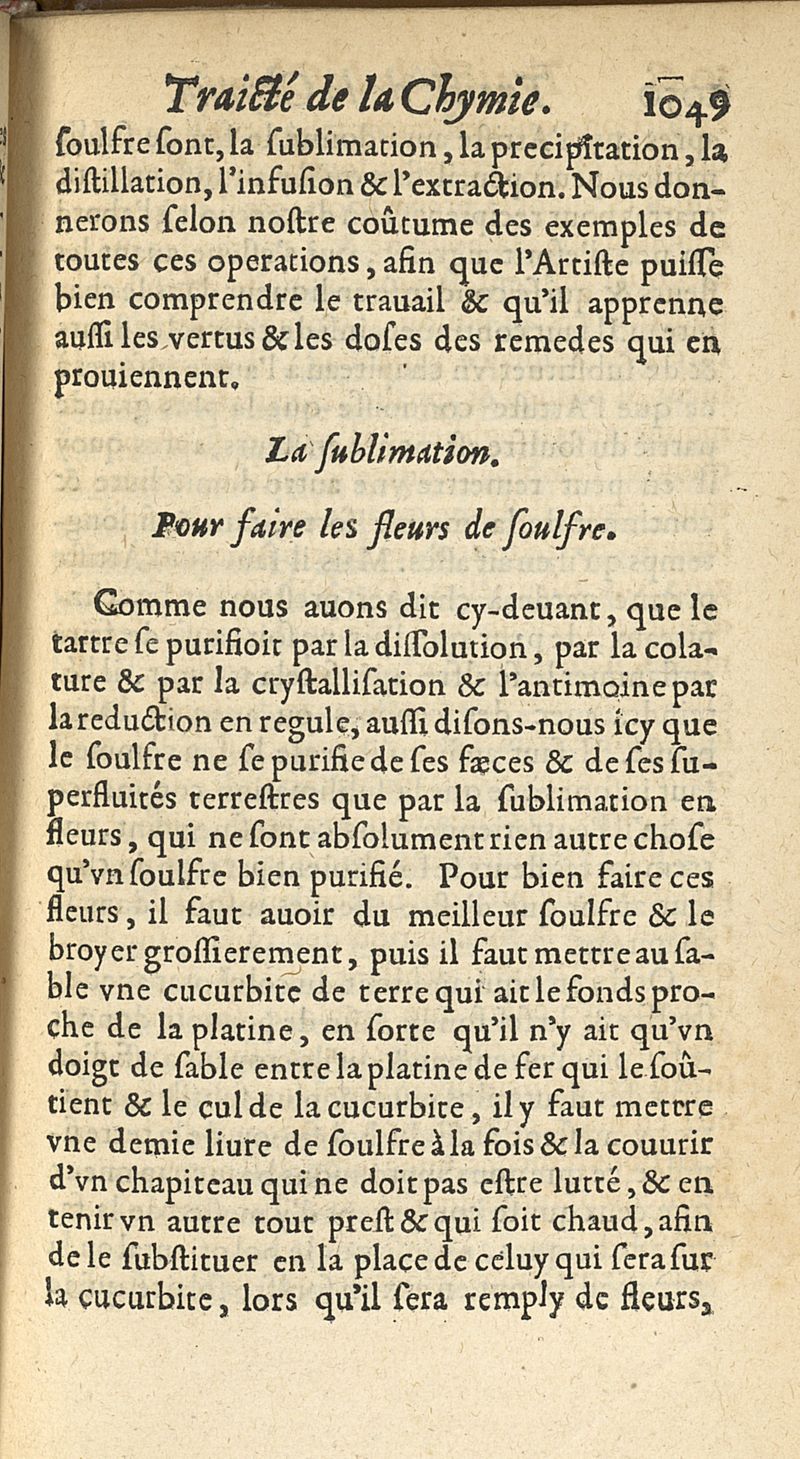 Traicté de la Chymie. 1049

ſoulfre ſont, la ſublimation, la precipitation, la diſtillation, l'infuſion & l'extraction. Nous donnerons ſelon noſtre coûtume des exemples de toutes ces operations, afin que l'Artiſte puiſſe bien comprendre le trauail & qu'il apprenne auſſi les vertus & les doſes des remedes qui en prouiennent.

La ſublimation.

Pour faire les fleurs de ſoulfre.

Comme nous auons dit cy-deuant, que le tartre ſe purifioit par la diſſolution, par la colature & par la cryſtalliſation & l'antimoine par la reduction en regule, auſſi diſons-nous icy que le ſoulfre ne ſe purifie de ſes fæces & de ſes ſuperfluités terreſtres que par la ſublimation en fleurs, qui ne ſont abſolument rien autre choſe qu'vn ſoulfre bien purifié. Pour bien faire ces fleurs, il faut auoir du meilleur ſoulfre & le broyer groſſierement, puis il faut mettre au ſable vne cucurbite de terre qui ait le fonds proche de la platine, en ſorte qu'il n'y ait qu'vn doigt de ſable entre la platine de fer qui le ſoûtient & le cul de la cucurbite, il y faut mettre vne demie liure de ſoulfre à la fois & la couurir d'vn chapiteau qui ne doit pas eſtre lutté, & en tenir vn autre tout preſt & qui ſoit chaud, afin de le ſubſtituer en la place de celuy qui ſera ſur la cucurbite, lors qu'il ſera remply de fleurs,